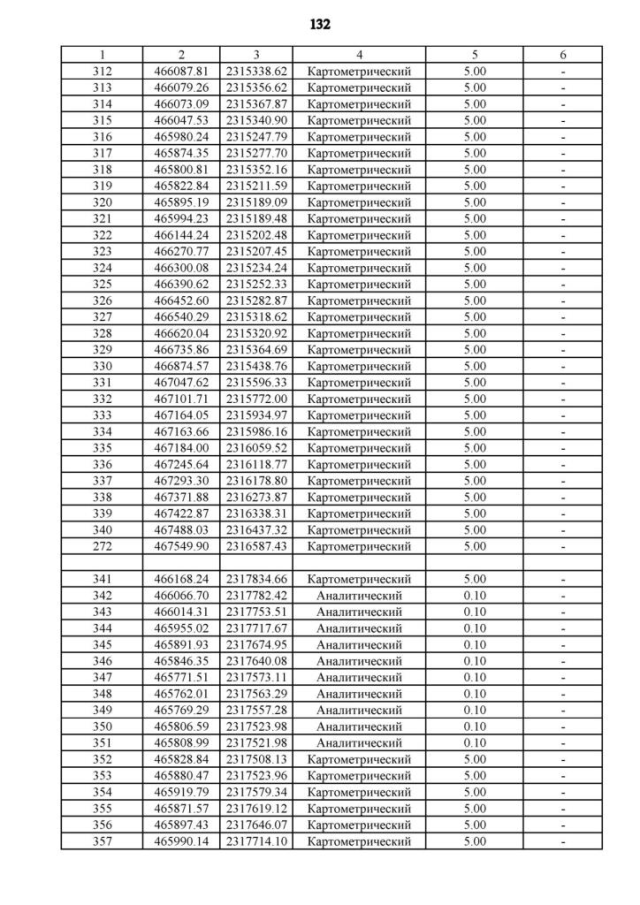 132

| 1 | 2 | 3 | 4 | 5 | 6 |
|---|---|---|---|---|---|
| 312 | 466087.81 | 2315338.62 | Картометрический | 5.00 | - |
| 313 | 466079.26 | 2315356.62 | Картометрический | 5.00 | - |
| 314 | 466073.09 | 2315367.87 | Картометрический | 5.00 | - |
| 315 | 466047.53 | 2315340.90 | Картометрический | 5.00 | - |
| 316 | 465980.24 | 2315247.79 | Картометрический | 5.00 | - |
| 317 | 465874.35 | 2315277.70 | Картометрический | 5.00 | - |
| 318 | 465800.81 | 2315352.16 | Картометрический | 5.00 | - |
| 319 | 465822.84 | 2315211.59 | Картометрический | 5.00 | - |
| 320 | 465895.19 | 2315189.09 | Картометрический | 5.00 | - |
| 321 | 465994.23 | 2315189.48 | Картометрический | 5.00 | - |
| 322 | 466144.24 | 2315202.48 | Картометрический | 5.00 | - |
| 323 | 466270.77 | 2315207.45 | Картометрический | 5.00 | - |
| 324 | 466300.08 | 2315234.24 | Картометрический | 5.00 | - |
| 325 | 466390.62 | 2315252.33 | Картометрический | 5.00 | - |
| 326 | 466452.60 | 2315282.87 | Картометрический | 5.00 | - |
| 327 | 466540.29 | 2315318.62 | Картометрический | 5.00 | - |
| 328 | 466620.04 | 2315320.92 | Картометрический | 5.00 | - |
| 329 | 466735.86 | 2315364.69 | Картометрический | 5.00 | - |
| 330 | 466874.57 | 2315438.76 | Картометрический | 5.00 | - |
| 331 | 467047.62 | 2315596.33 | Картометрический | 5.00 | - |
| 332 | 467101.71 | 2315772.00 | Картометрический | 5.00 | - |
| 333 | 467164.05 | 2315934.97 | Картометрический | 5.00 | - |
| 334 | 467163.66 | 2315986.16 | Картометрический | 5.00 | - |
| 335 | 467184.00 | 2316059.52 | Картометрический | 5.00 | - |
| 336 | 467245.64 | 2316118.77 | Картометрический | 5.00 | - |
| 337 | 467293.30 | 2316178.80 | Картометрический | 5.00 | - |
| 338 | 467371.88 | 2316273.87 | Картометрический | 5.00 | - |
| 339 | 467422.87 | 2316338.31 | Картометрический | 5.00 | - |
| 340 | 467488.03 | 2316437.32 | Картометрический | 5.00 | - |
| 272 | 467549.90 | 2316587.43 | Картометрический | 5.00 | - |
| | | | | | |
| 341 | 466168.24 | 2317834.66 | Картометрический | 5.00 | - |
| 342 | 466066.70 | 2317782.42 | Аналитический | 0.10 | - |
| 343 | 466014.31 | 2317753.51 | Аналитический | 0.10 | - |
| 344 | 465955.02 | 2317717.67 | Аналитический | 0.10 | - |
| 345 | 465891.93 | 2317674.95 | Аналитический | 0.10 | - |
| 346 | 465846.35 | 2317640.08 | Аналитический | 0.10 | - |
| 347 | 465771.51 | 2317573.11 | Аналитический | 0.10 | - |
| 348 | 465762.01 | 2317563.29 | Аналитический | 0.10 | - |
| 349 | 465769.29 | 2317557.28 | Аналитический | 0.10 | - |
| 350 | 465806.59 | 2317523.98 | Аналитический | 0.10 | - |
| 351 | 465808.99 | 2317521.98 | Аналитический | 0.10 | - |
| 352 | 465828.84 | 2317508.13 | Картометрический | 5.00 | - |
| 353 | 465880.47 | 2317523.96 | Картометрический | 5.00 | - |
| 354 | 465919.79 | 2317579.34 | Картометрический | 5.00 | - |
| 355 | 465871.57 | 2317619.12 | Картометрический | 5.00 | - |
| 356 | 465897.43 | 2317646.07 | Картометрический | 5.00 | - |
| 357 | 465990.14 | 2317714.10 | Картометрический | 5.00 | - |